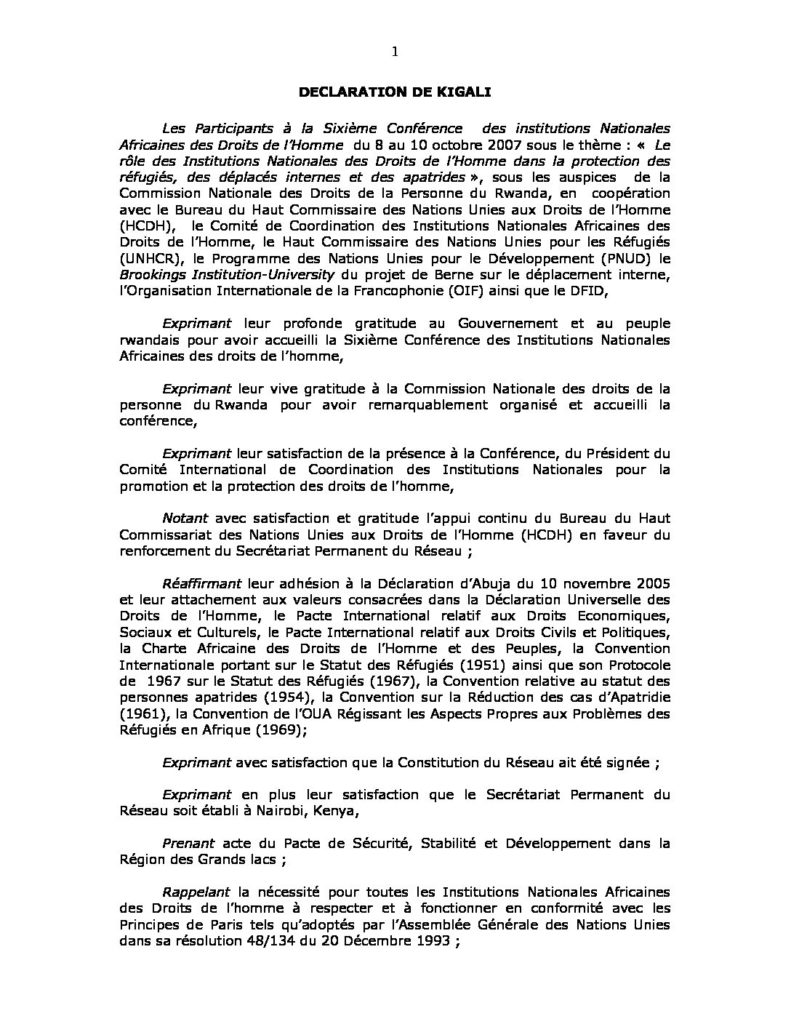 1

DECLARATION DE KIGALI

Les Participants à la Sixième Conférence des institutions Nationales Africaines des Droits de l'Homme du 8 au 10 octobre 2007 sous le thème : « Le rôle des Institutions Nationales des Droits de l'Homme dans la protection des réfugiés, des déplacés internes et des apatrides », sous les auspices de la Commission Nationale des Droits de la Personne du Rwanda, en coopération avec le Bureau du Haut Commissaire des Nations Unies aux Droits de l'Homme (HCDH), le Comité de Coordination des Institutions Nationales Africaines des Droits de l'Homme, le Haut Commissaire des Nations Unies pour les Réfugiés (UNHCR), le Programme des Nations Unies pour le Développement (PNUD) le Brookings Institution-University du projet de Berne sur le déplacement interne, l'Organisation Internationale de la Francophonie (OIF) ainsi que le DFID,

Exprimant leur profonde gratitude au Gouvernement et au peuple rwandais pour avoir accueilli la Sixième Conférence des Institutions Nationales Africaines des droits de l'homme,

Exprimant leur vive gratitude à la Commission Nationale des droits de la personne du Rwanda pour avoir remarquablement organisé et accueilli la conférence,

Exprimant leur satisfaction de la présence à la Conférence, du Président du Comité International de Coordination des Institutions Nationales pour la promotion et la protection des droits de l'homme,

Notant avec satisfaction et gratitude l'appui continu du Bureau du Haut Commissariat des Nations Unies aux Droits de l'Homme (HCDH) en faveur du renforcement du Secrétariat Permanent du Réseau ;

Réaffirmant leur adhésion à la Déclaration d'Abuja du 10 novembre 2005 et leur attachement aux valeurs consacrées dans la Déclaration Universelle des Droits de l'Homme, le Pacte International relatif aux Droits Economiques, Sociaux et Culturels, le Pacte International relatif aux Droits Civils et Politiques, la Charte Africaine des Droits de l'Homme et des Peuples, la Convention Internationale portant sur le Statut des Réfugiés (1951) ainsi que son Protocole de 1967 sur le Statut des Réfugiés (1967), la Convention relative au statut des personnes apatrides (1954), la Convention sur la Réduction des cas d'Apatridie (1961), la Convention de l'OUA Régissant les Aspects Propres aux Problèmes des Réfugiés en Afrique (1969);

Exprimant avec satisfaction que la Constitution du Réseau ait été signée ;

Exprimant en plus leur satisfaction que le Secrétariat Permanent du Réseau soit établi à Nairobi, Kenya,

Prenant acte du Pacte de Sécurité, Stabilité et Développement dans la Région des Grands lacs ;

Rappelant la nécessité pour toutes les Institutions Nationales Africaines des Droits de l'homme à respecter et à fonctionner en conformité avec les Principes de Paris tels qu'adoptés par l'Assemblée Générale des Nations Unies dans sa résolution 48/134 du 20 Décembre 1993 ;